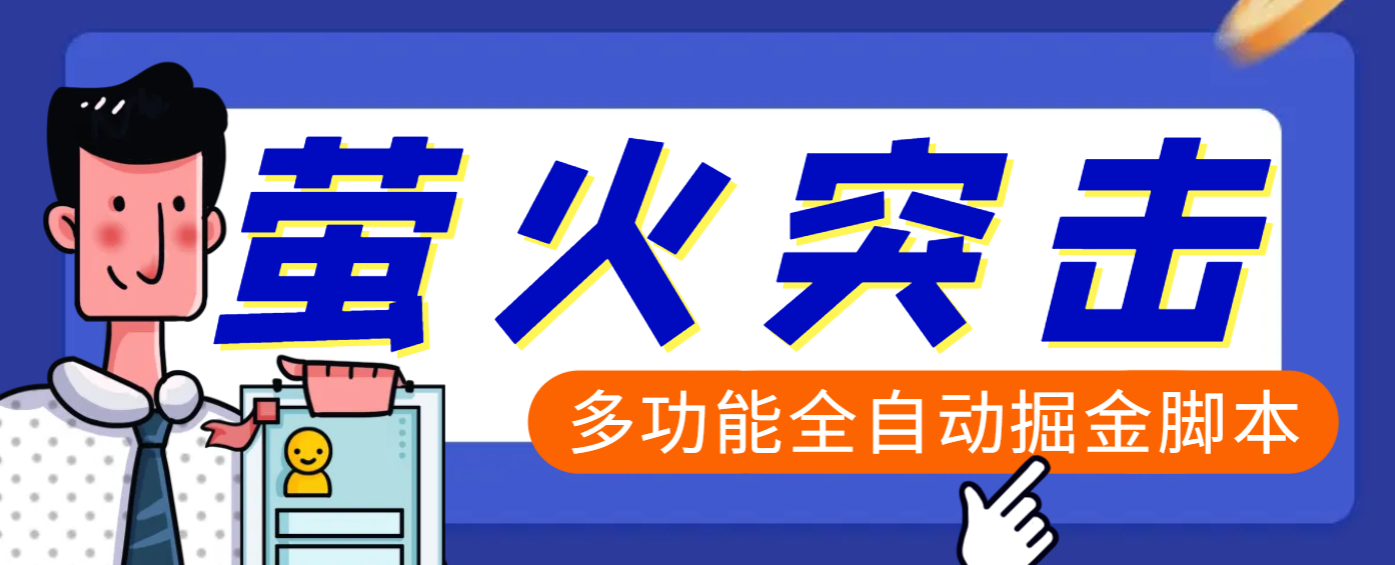 萤火突击

多功能全自动掘金脚本